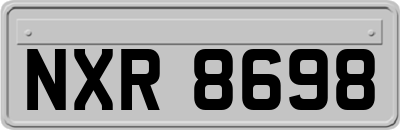 NXR 8698